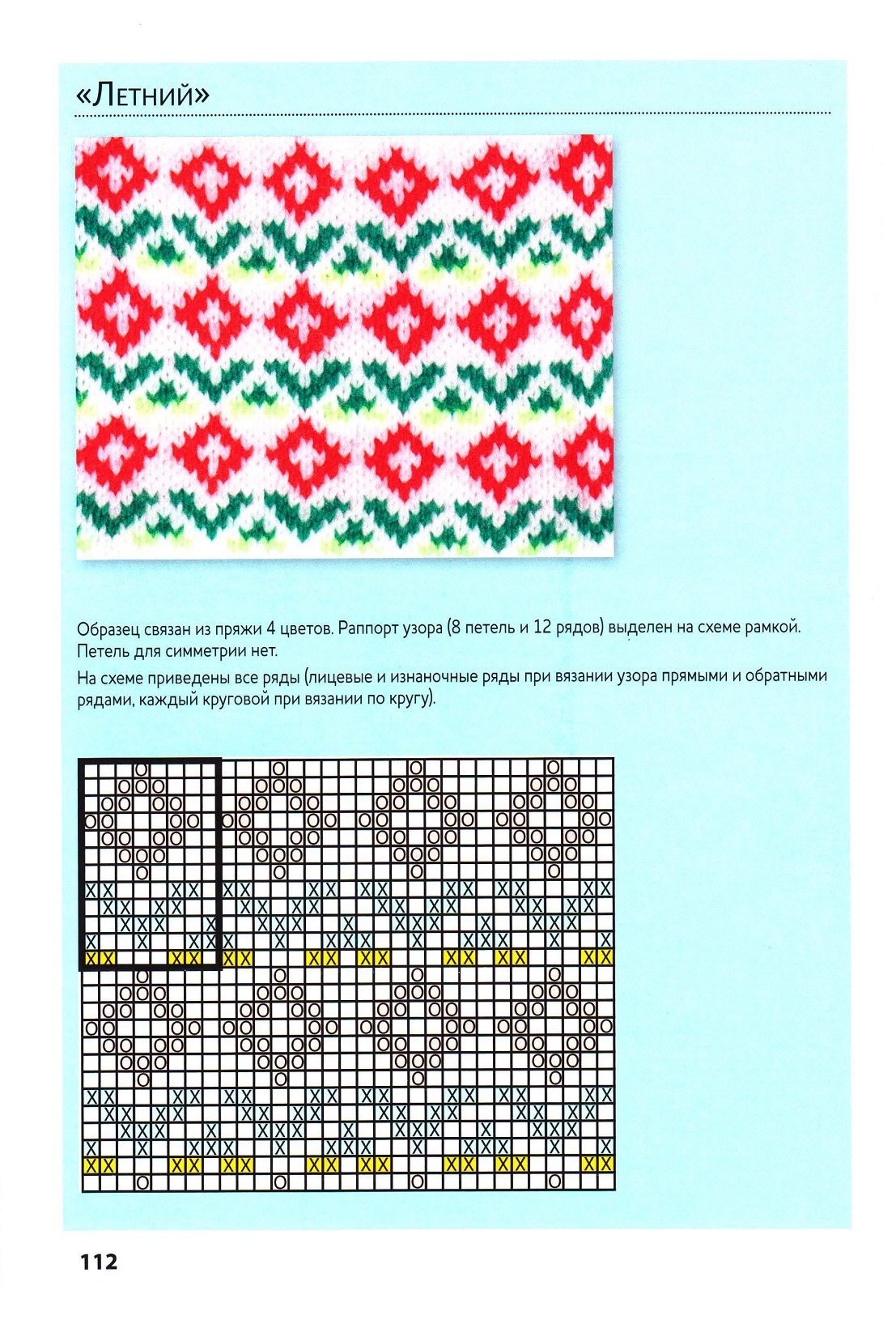 «Летний»

Образец связан из пряжи 4 цветов. Раппорт узора (8 петель и 12 рядов) выделен на схеме рамкой. Петель для симметрии нет.

На схеме приведены все ряды (лицевые и изнаночные ряды при вязании узора прямыми и обратными рядами, каждый круговой при вязании по кругу).

112